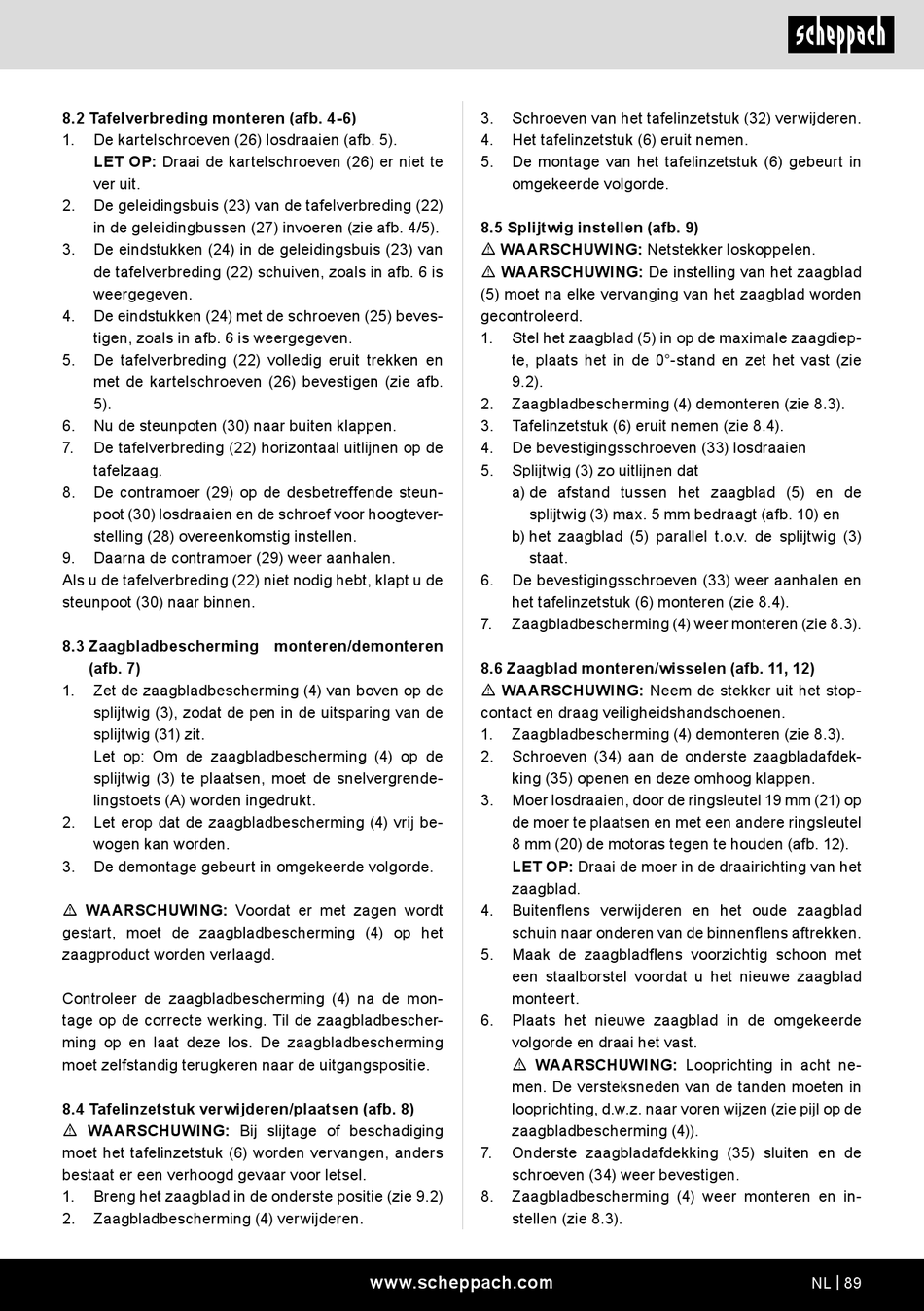 scheppach

8.2 Tafelverbreding monteren (afb. 4-6)
1. De kartelschroeven (26) losdraaien (afb. 5). LET OP: Draai de kartelschroeven (26) er niet te ver uit.
2. De geleidingsbuis (23) van de tafelverbreding (22) in de geleidingbussen (27) invoeren (zie afb. 4/5).
3. De eindstukken (24) in de geleidingsbuis (23) van de tafelverbreding (22) schuiven, zoals in afb. 6 is weergegeven.
4. De eindstukken (24) met de schroeven (25) bevestigen, zoals in afb. 6 is weergegeven.
5. De tafelverbreding (22) volledig eruit trekken en met de kartelschroeven (26) bevestigen (zie afb. 5).
6. Nu de steunpoten (30) naar buiten klappen.
7. De tafelverbreding (22) horizontaal uitlijnen op de tafelzaag.
8. De contramoer (29) op de desbetreffende steunpoot (30) losdraaien en de schroef voor hoogteverstelling (28) overeenkomstig instellen.
9. Daarna de contramoer (29) weer aanhalen.
Als u de tafelverbreding (22) niet nodig hebt, klapt u de steunpoot (30) naar binnen.

8.3 Zaagbladbescherming monteren/demonteren (afb. 7)
1. Zet de zaagbladbescherming (4) van boven op de splijtwig (3), zodat de pen in de uitsparing van de splijtwig (31) zit.
Let op: Om de zaagbladbescherming (4) op de splijtwig (3) te plaatsen, moet de snelvergrendelingstoets (A) worden ingedrukt.
2. Let erop dat de zaagbladbescherming (4) vrij bewogen kan worden.
3. De demontage gebeurt in omgekeerde volgorde.

⚠ WAARSCHUWING: Voordat er met zagen wordt gestart, moet de zaagbladbescherming (4) op het zaagproduct worden verlaagd.

Controleer de zaagbladbescherming (4) na de montage op de correcte werking. Til de zaagbladbescherming op en laat deze los. De zaagbladbescherming moet zelfstandig terugkeren naar de uitgangspositie.

8.4 Tafelinzetstuk verwijderen/plaatsen (afb. 8)
⚠ WAARSCHUWING: Bij slijtage of beschadiging moet het tafelinzetstuk (6) worden vervangen, anders bestaat er een verhoogd gevaar voor letsel.
1. Breng het zaagblad in de onderste positie (zie 9.2)
2. Zaagbladbescherming (4) verwijderen.
3. Schroeven van het tafelinzetstuk (32) verwijderen.
4. Het tafelinzetstuk (6) eruit nemen.
5. De montage van het tafelinzetstuk (6) gebeurt in omgekeerde volgorde.

8.5 Splijtwig instellen (afb. 9)
⚠ WAARSCHUWING: Netstekker loskoppelen.
⚠ WAARSCHUWING: De instelling van het zaagblad (5) moet na elke vervanging van het zaagblad worden gecontroleerd.
1. Stel het zaagblad (5) in op de maximale zaagdiepte, plaats het in de 0°-stand en zet het vast (zie 9.2).
2. Zaagbladbescherming (4) demonteren (zie 8.3).
3. Tafelinzetstuk (6) eruit nemen (zie 8.4).
4. De bevestigingsschroeven (33) losdraaien
5. Splijtwig (3) zo uitlijnen dat
a) de afstand tussen het zaagblad (5) en de splijtwig (3) max. 5 mm bedraagt (afb. 10) en
b) het zaagblad (5) parallel t.o.v. de splijtwig (3) staat.
6. De bevestigingsschroeven (33) weer aanhalen en het tafelinzetstuk (6) monteren (zie 8.4).
7. Zaagbladbescherming (4) weer monteren (zie 8.3).

8.6 Zaagblad monteren/wisselen (afb. 11, 12)
⚠ WAARSCHUWING: Neem de stekker uit het stopcontact en draag veiligheidshandschoenen.
1. Zaagbladbescherming (4) demonteren (zie 8.3).
2. Schroeven (34) aan de onderste zaagbladafdekking (35) openen en deze omhoog klappen.
3. Moer losdraaien, door de ringsleutel 19 mm (21) op de moer te plaatsen en met een andere ringsleutel 8 mm (20) de motoras tegen te houden (afb. 12).
LET OP: Draai de moer in de draairichting van het zaagblad.
4. Buitenflens verwijderen en het oude zaagblad schuin naar onderen van de binnenflens aftrekken.
5. Maak de zaagbladflens voorzichtig schoon met een staalborstel voordat u het nieuwe zaagblad monteert.
6. Plaats het nieuwe zaagblad in de omgekeerde volgorde en draai het vast.
⚠ WAARSCHUWING: Looprichting in acht nemen. De versteksneden van de tanden moeten in looprichting, d.w.z. naar voren wijzen (zie pijl op de zaagbladbescherming (4)).
7. Onderste zaagbladafdekking (35) sluiten en de schroeven (34) weer bevestigen.
8. Zaagbladbescherming (4) weer monteren en instellen (zie 8.3).

www.scheppach.com
NL | 89